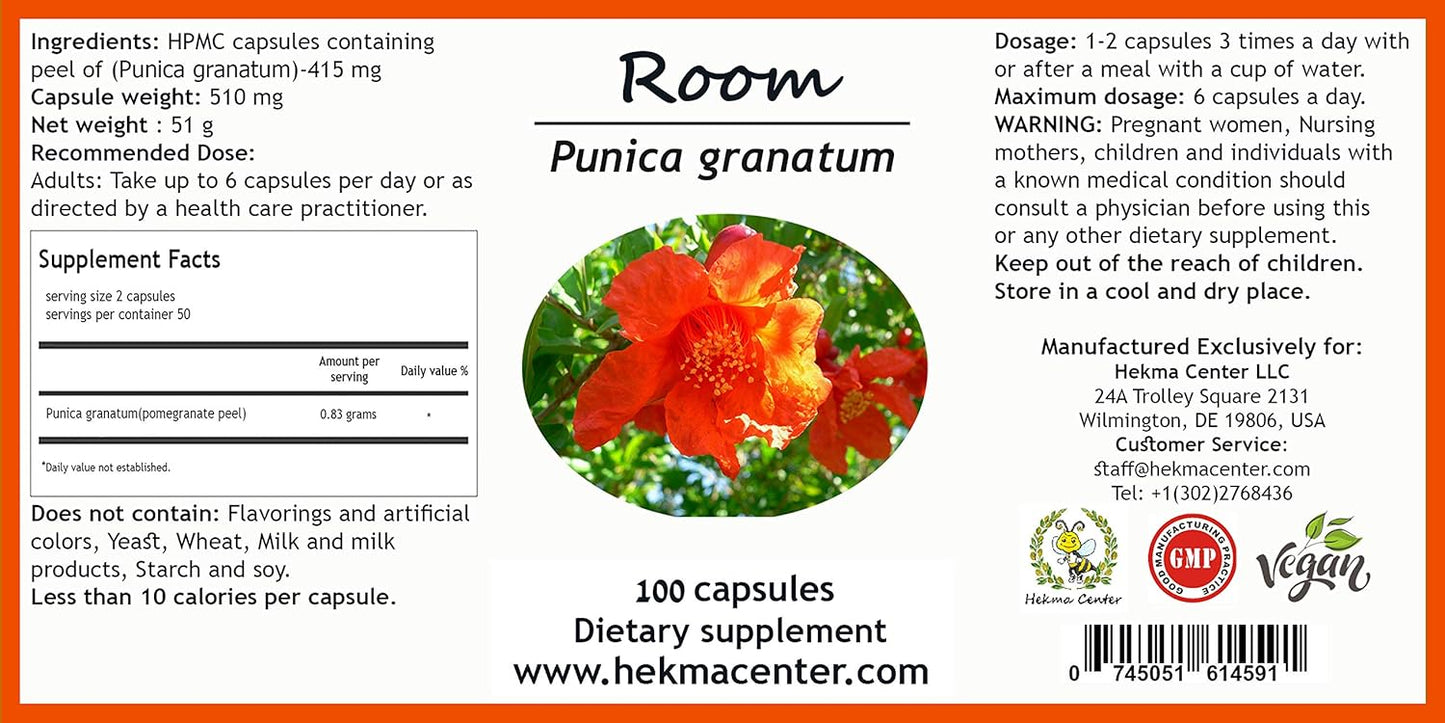 Ingredients: HPMC capsules containing peel of (Punica granatum)-415 mg
Capsule weight: 510 mg
Net weight : 51 g
Recommended Dose:
Adults: Take up to 6 capsules per day or as directed by a health care practitioner.

Supplement Facts
serving size 2 capsules
servings per container 50

| | Amount per serving | Daily value % |
|---|---|---|
| Punica granatum(pomegranate peel) | 0.83 grams | * |

*Daily value not established.

Does not contain: Flavorings and artificial colors, Yeast, Wheat, Milk and milk products, Starch and soy.
Less than 10 calories per capsule.

Room
Punica granatum

100 capsules
Dietary supplement
www.hekmacenter.com

Dosage: 1-2 capsules 3 times a day with or after a meal with a cup of water.
Maximum dosage: 6 capsules a day.
WARNING: Pregnant women, Nursing mothers, children and individuals with a known medical condition should consult a physician before using this or any other dietary supplement.
Keep out of the reach of children.
Store in a cool and dry place.

Manufactured Exclusively for:
Hekma Center LLC
24A Trolley Square 2131
Wilmington, DE 19806, USA
Customer Service:
staff@hekmacenter.com
Tel: +1(302)2768436

Hekma Center
GOOD MANUFACTURING PRACTICE
GMP
Vegan

0 745051 614591